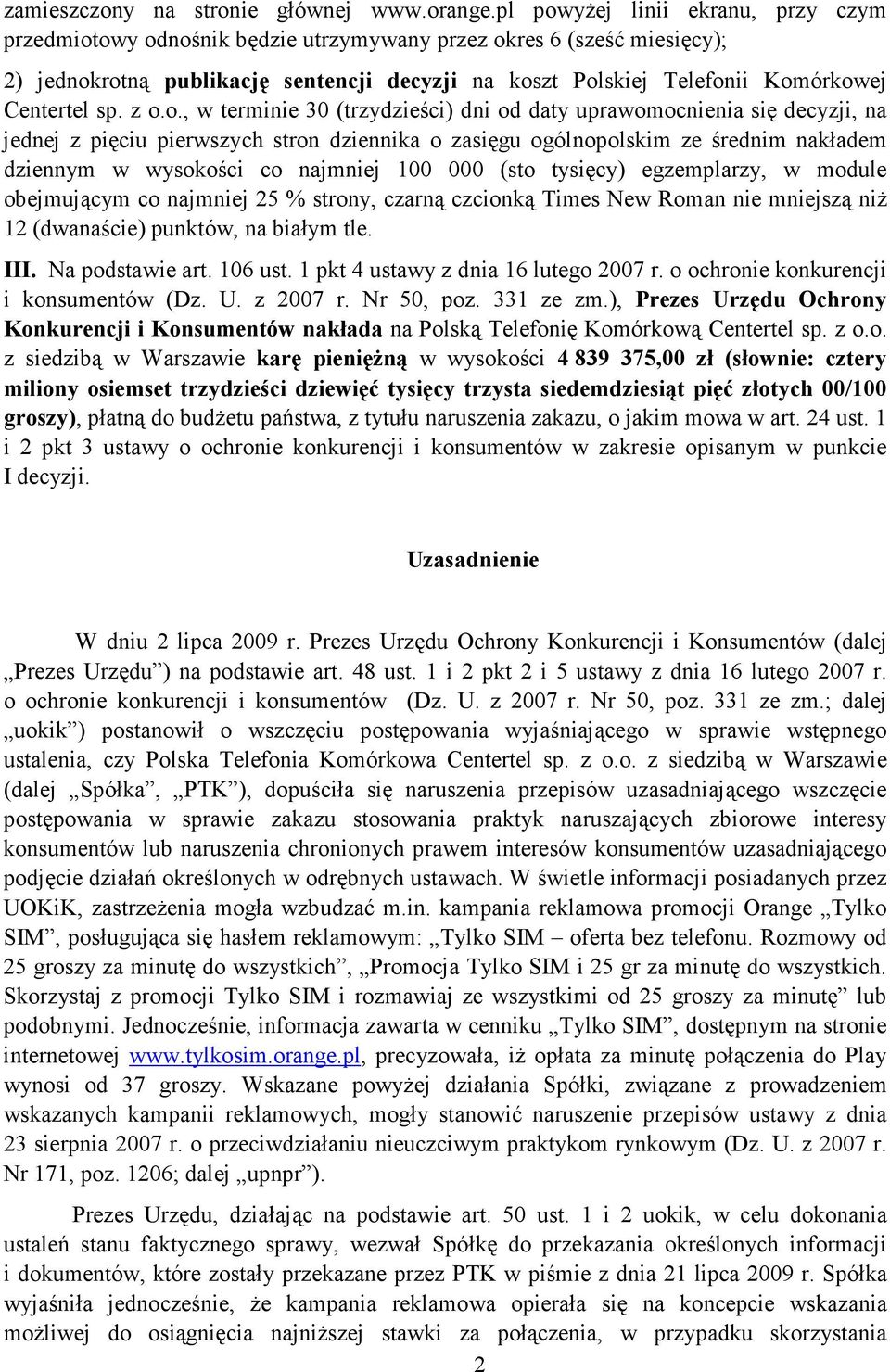 zamieszczony na stronie głównej www.orange.pl powyżej linii ekranu, przy czym przedmiotowy odnośnik będzie utrzymywany przez okres 6 (sześć miesięcy);

2) jednokrotną publikację sentencji decyzji na koszt Polskiej Telefonii Komórkowej Centertel sp. z o.o., w terminie 30 (trzydzieści) dni od daty uprawomocnienia się decyzji, na jednej z pięciu pierwszych stron dziennika o zasięgu ogólnopolskim ze średnim nakładem dziennym w wysokości co najmniej 100 000 (sto tysięcy) egzemplarzy, w module obejmującym co najmniej 25 % strony, czarną czcionką Times New Roman nie mniejszą niż 12 (dwanaście) punktów, na białym tle.

III. Na podstawie art. 106 ust. 1 pkt 4 ustawy z dnia 16 lutego 2007 r. o ochronie konkurencji i konsumentów (Dz. U. z 2007 r. Nr 50, poz. 331 ze zm.), Prezes Urzędu Ochrony Konkurencji i Konsumentów nakłada na Polską Telefonię Komórkową Centertel sp. z o.o. z siedzibą w Warszawie karę pieniężną w wysokości 4 839 375,00 zł (słownie: cztery miliony osiemset trzydzieści dziewięć tysięcy trzysta siedemdziesiąt pięć złotych 00/100 groszy), płatną do budżetu państwa, z tytułu naruszenia zakazu, o jakim mowa w art. 24 ust. 1 i 2 pkt 3 ustawy o ochronie konkurencji i konsumentów w zakresie opisanym w punkcie I decyzji.

Uzasadnienie

W dniu 2 lipca 2009 r. Prezes Urzędu Ochrony Konkurencji i Konsumentów (dalej „Prezes Urzędu”) na podstawie art. 48 ust. 1 i 2 pkt 2 i 5 ustawy z dnia 16 lutego 2007 r. o ochronie konkurencji i konsumentów (Dz. U. z 2007 r. Nr 50, poz. 331 ze zm.; dalej „uokik”) postanowił o wszczęciu postępowania wyjaśniającego w sprawie wstępnego ustalenia, czy Polska Telefonia Komórkowa Centertel sp. z o.o. z siedzibą w Warszawie (dalej „Spółka”, „PTK”), dopuściła się naruszenia przepisów uzasadniającego wszczęcie postępowania w sprawie zakazu stosowania praktyk naruszających zbiorowe interesy konsumentów lub naruszenia chronionych prawem interesów konsumentów uzasadniającego podjęcie działań określonych w odrębnych ustawach. W świetle informacji posiadanych przez UOKiK, zastrzeżenia mogła wzbudzać m.in. kampania reklamowa promocji Orange „Tylko SIM”, posługująca się hasłem reklamowym: „Tylko SIM – oferta bez telefonu. Rozmowy od 25 groszy za minutę do wszystkich”, „Promocja Tylko SIM i 25 gr za minutę do wszystkich. Skorzystaj z promocji Tylko SIM i rozmawiaj ze wszystkimi od 25 groszy za minutę” lub podobnymi. Jednocześnie, informacja zawarta w cenniku „Tylko SIM”, dostępnym na stronie internetowej www.tylkosim.orange.pl, precyzowała, iż opłata za minutę połączenia do Play wynosi od 37 groszy. Wskazane powyżej działania Spółki, związane z prowadzeniem wskazanych kampanii reklamowych, mogły stanowić naruszenie przepisów ustawy z dnia 23 sierpnia 2007 r. o przeciwdziałaniu nieuczciwym praktykom rynkowym (Dz. U. z 2007 r. Nr 171, poz. 1206; dalej „upnpr”).

Prezes Urzędu, działając na podstawie art. 50 ust. 1 i 2 uokik, w celu dokonania ustaleń stanu faktycznego sprawy, wezwał Spółkę do przekazania określonych informacji i dokumentów, które zostały przekazane przez PTK w piśmie z dnia 21 lipca 2009 r. Spółka wyjaśniła jednocześnie, że kampania reklamowa opierała się na koncepcie wskazania możliwej do osiągnięcia najniższej stawki za połączenia, w przypadku skorzystania

2